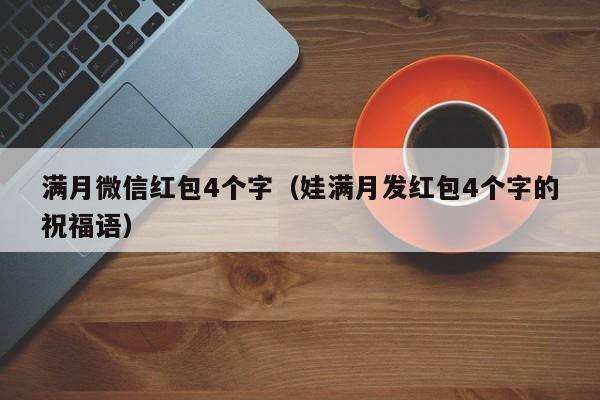 满月微信红包4个字（娃满月发红包4个字的祝福语）